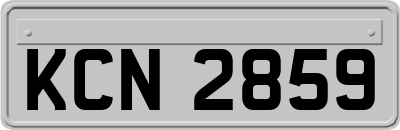 KCN 2859